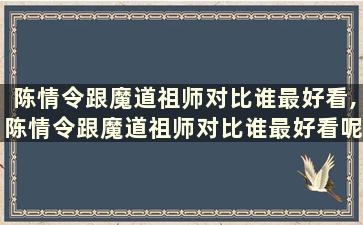 陈情令跟魔道祖师对比谁最好看,陈情令跟魔道祖师对比谁最好看呢